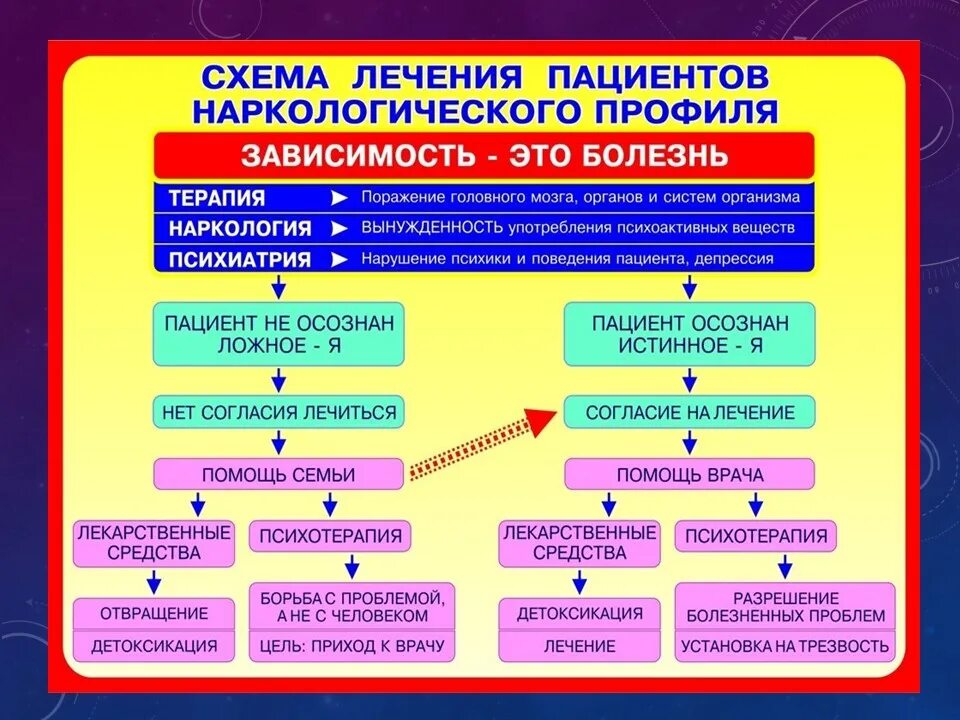 СХЕМА ЛЕЧЕНИЯ ПАЦИЕНТОВ НАРКОЛОГИЧЕСКОГО ПРОФИЛЯ

ЗАВИСИМОСТЬ - ЭТО БОЛЕЗНЬ

ТЕРАПИЯ ► Поражение головного мозга, органов и систем организма

НАРКОЛОГИЯ ► ВЫНУЖДЕННОСТЬ употребления психоактивных веществ

ПСИХИАТРИЯ ► Нарушение психики и поведения пациента, депрессия

ПАЦИЕНТ НЕ ОСОЗНАН ЛОЖНОЕ - Я

НЕТ СОГЛАСИЯ ЛЕЧИТЬСЯ

ПОМОЩЬ СЕМЬИ

ЛЕКАРСТВЕННЫЕ СРЕДСТВА

ОТВРАЩЕНИЕ

ДЕТОКСИКАЦИЯ

ПСИХОТЕРАПИЯ

БОРЬБА С ПРОБЛЕМОЙ, А НЕ С ЧЕЛОВЕКОМ

ЦЕЛЬ: ПРИХОД К ВРАЧУ

ПАЦИЕНТ ОСОЗНАН ИСТИННОЕ - Я

СОГЛАСИЕ НА ЛЕЧЕНИЕ

ПОМОЩЬ ВРАЧА

ЛЕКАРСТВЕННЫЕ СРЕДСТВА

ДЕТОКСИКАЦИЯ

ЛЕЧЕНИЕ

ПСИХОТЕРАПИЯ

РАЗРЕШЕНИЕ БОЛЕЗНЕННЫХ ПРОБЛЕМ

УСТАНОВКА НА ТРЕЗВОСТЬ